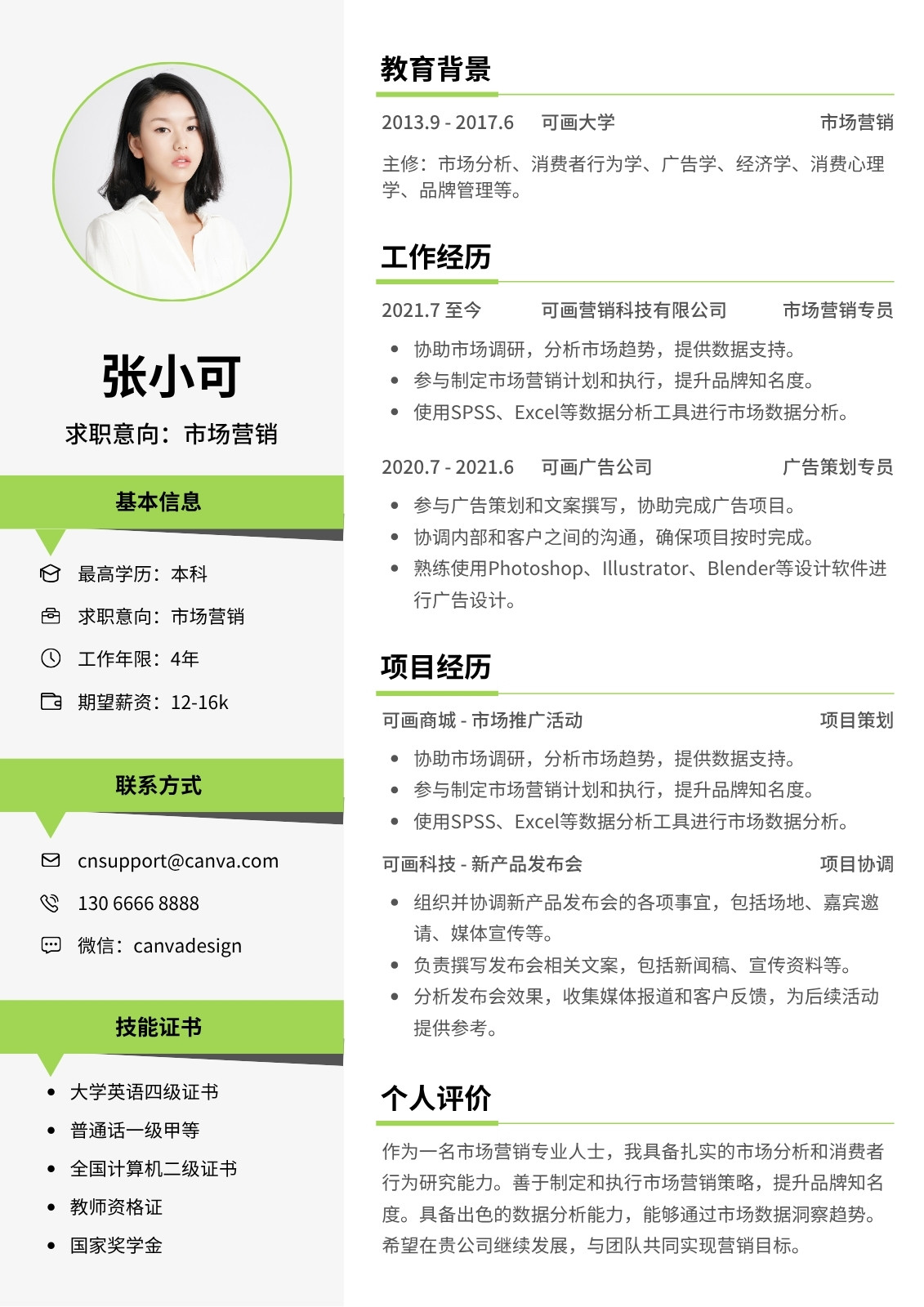 张小可

求职意向：市场营销

基本信息

最高学历：本科

求职意向：市场营销

工作年限：4年

期望薪资：12-16k

联系方式

cnsupport@canva.com

130 6666 8888

微信：canvadesign

技能证书

• 大学英语四级证书
• 普通话一级甲等
• 全国计算机二级证书
• 教师资格证
• 国家奖学金

教育背景

2013.9 - 2017.6 可画大学 市场营销

主修：市场分析、消费者行为学、广告学、经济学、消费心理学、品牌管理等。

工作经历

2021.7 至今 可画营销科技有限公司 市场营销专员

• 协助市场调研，分析市场趋势，提供数据支持。
• 参与制定市场营销计划和执行，提升品牌知名度。
• 使用SPSS、Excel等数据分析工具进行市场数据分析。

2020.7 - 2021.6 可画广告公司 广告策划专员

• 参与广告策划和文案撰写，协助完成广告项目。
• 协调内部和客户之间的沟通，确保项目按时完成。
• 熟练使用Photoshop、Illustrator、Blender等设计软件进行广告设计。

项目经历

可画商城 - 市场推广活动 项目策划

• 协助市场调研，分析市场趋势，提供数据支持。
• 参与制定市场营销计划和执行，提升品牌知名度。
• 使用SPSS、Excel等数据分析工具进行市场数据分析。

可画科技 - 新产品发布会 项目协调

• 组织并协调新产品发布会的各项事宜，包括场地、嘉宾邀请、媒体宣传等。
• 负责撰写发布会相关文案，包括新闻稿、宣传资料等。
• 分析发布会效果，收集媒体报道和客户反馈，为后续活动提供参考。

个人评价

作为一名市场营销专业人士，我具备扎实的市场分析和消费者行为研究能力。善于制定和执行市场营销策略，提升品牌知名度。具备出色的数据分析能力，能够通过市场数据洞察趋势。希望在贵公司继续发展，与团队共同实现营销目标。